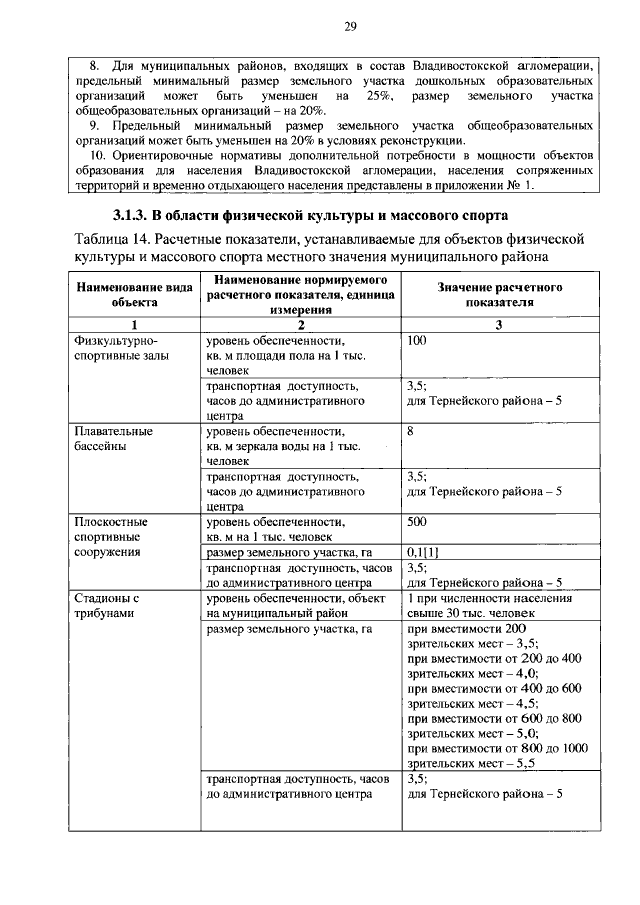 29

8. Для муниципальных районов, входящих в состав Владивостокской агломерации, предельный минимальный размер земельного участка дошкольных образовательных организаций может быть уменьшен на 25%, размер земельного участка общеобразовательных организаций – на 20%.

9. Предельный минимальный размер земельного участка общеобразовательных организаций может быть уменьшен на 20% в условиях реконструкции.

10. Ориентировочные нормативы дополнительной потребности в мощности объектов образования для населения Владивостокской агломерации, населения сопряженных территорий и временно отдыхающего населения представлены в приложении № 1.

3.1.3. В области физической культуры и массового спорта

Таблица 14. Расчетные показатели, устанавливаемые для объектов физической культуры и массового спорта местного значения муниципального района

| Наименование вида объекта | Наименование нормируемого расчетного показателя, единица измерения | Значение расчетного показателя |
|---|---|---|
| 1 | 2 | 3 |
| Физкультурно-спортивные залы | уровень обеспеченности, кв. м площади пола на 1 тыс. человек | 100 |
| | транспортная доступность, часов до административного центра | 3,5; для Тернейского района – 5 |
| Плавательные бассейны | уровень обеспеченности, кв. м зеркала воды на 1 тыс. человек | 8 |
| | транспортная доступность, часов до административного центра | 3,5; для Тернейского района – 5 |
| Плоскостные спортивные сооружения | уровень обеспеченности, кв. м на 1 тыс. человек | 500 |
| | размер земельного участка, га | 0,1[1] |
| | транспортная доступность, часов до административного центра | 3,5; для Тернейского района – 5 |
| Стадионы с трибунами | уровень обеспеченности, объект на муниципальный район | 1 при численности населения свыше 30 тыс. человек |
| | размер земельного участка, га | при вместимости 200 зрительских мест – 3,5; при вместимости от 200 до 400 зрительских мест – 4,0; при вместимости от 400 до 600 зрительских мест – 4,5; при вместимости от 600 до 800 зрительских мест – 5,0; при вместимости от 800 до 1000 зрительских мест – 5,5 |
| | транспортная доступность, часов до административного центра | 3,5; для Тернейского района – 5 |